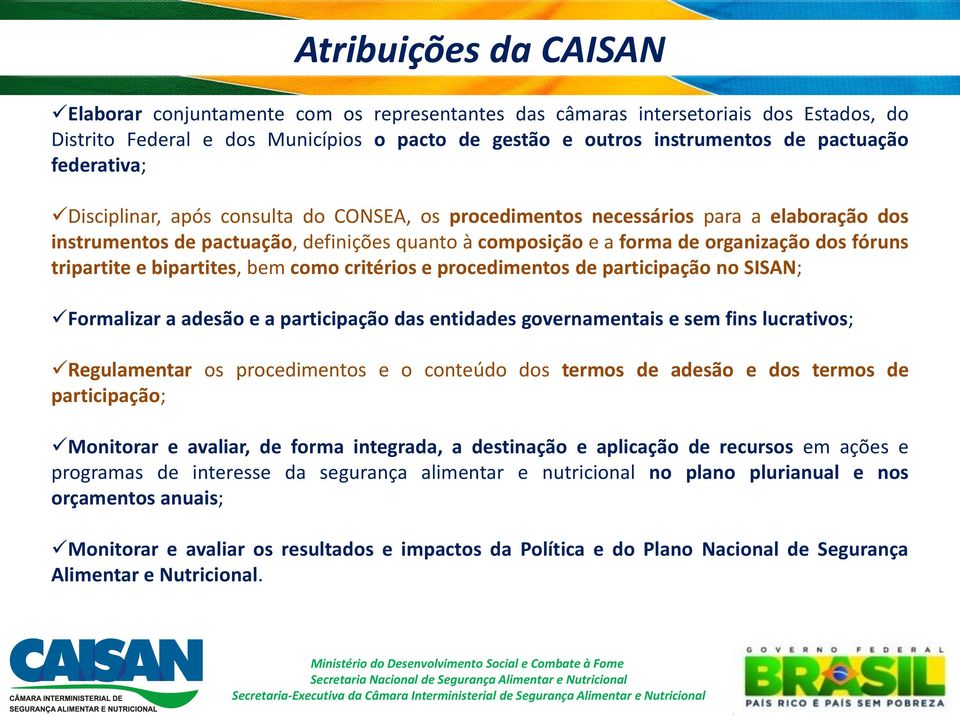 Atribuições da CAISAN

✓Elaborar conjuntamente com os representantes das câmaras intersetoriais dos Estados, do Distrito Federal e dos Municípios o pacto de gestão e outros instrumentos de pactuação federativa;

✓Disciplinar, após consulta do CONSEA, os procedimentos necessários para a elaboração dos instrumentos de pactuação, definições quanto à composição e a forma de organização dos fóruns tripartite e bipartites, bem como critérios e procedimentos de participação no SISAN;

✓Formalizar a adesão e a participação das entidades governamentais e sem fins lucrativos;

✓Regulamentar os procedimentos e o conteúdo dos termos de adesão e dos termos de participação;

✓Monitorar e avaliar, de forma integrada, a destinação e aplicação de recursos em ações e programas de interesse da segurança alimentar e nutricional no plano plurianual e nos orçamentos anuais;

✓Monitorar e avaliar os resultados e impactos da Política e do Plano Nacional de Segurança Alimentar e Nutricional.

CAISAN
CÂMARA INTERMINISTERIAL DE SEGURANÇA ALIMENTAR E NUTRICIONAL

Ministério do Desenvolvimento Social e Combate à Fome
Secretaria Nacional de Segurança Alimentar e Nutricional
Secretaria-Executiva da Câmara Interministerial de Segurança Alimentar e Nutricional

GOVERNO FEDERAL
BRASIL
PAÍS RICO É PAÍS SEM POBREZA